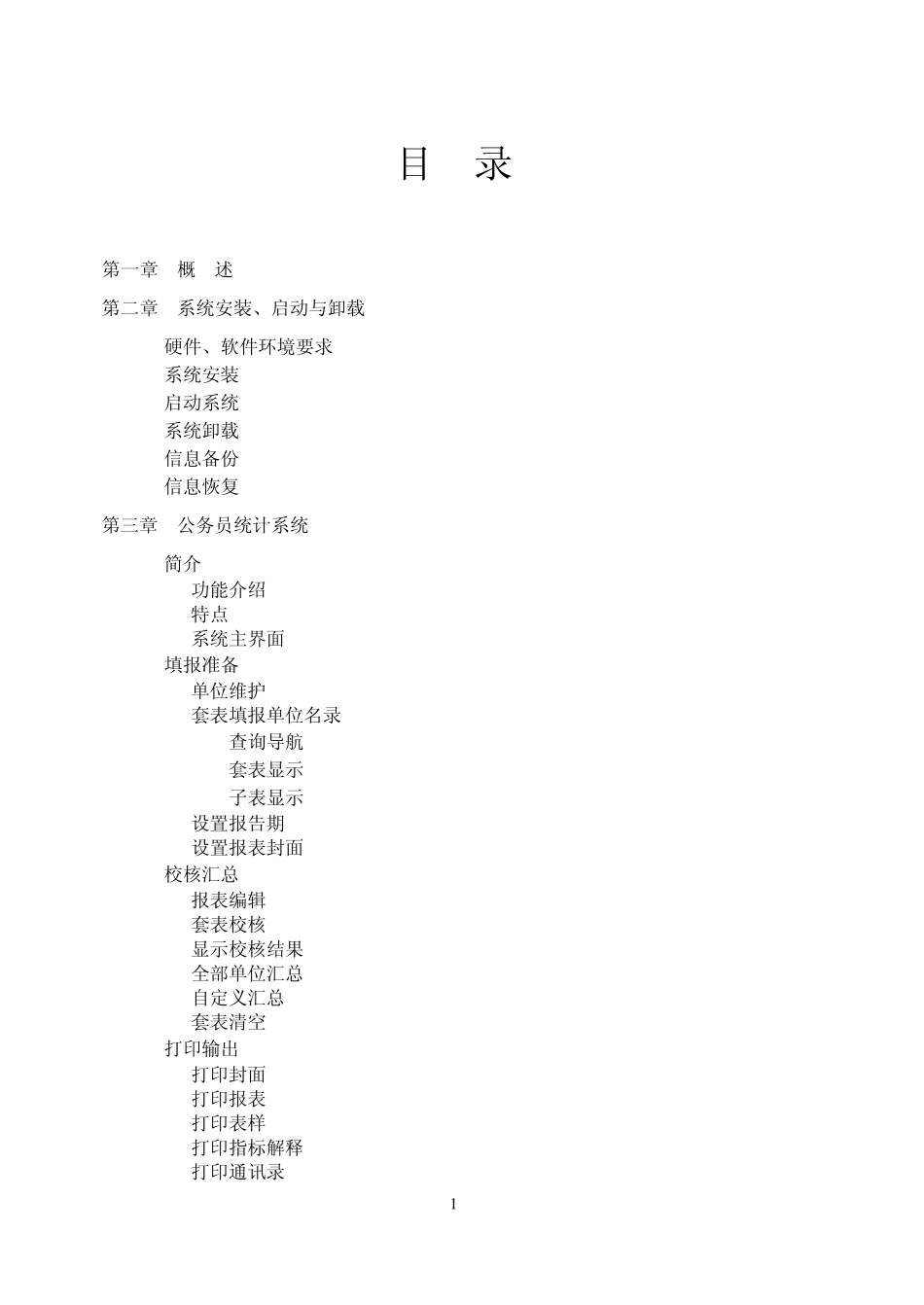 目　录

第一章　概　述

第二章　系统安装、启动与卸载

硬件、软件环境要求
系统安装
启动系统
系统卸载
信息备份
信息恢复

第三章　公务员统计系统

简介
功能介绍
特点
系统主界面
填报准备
单位维护
套表填报单位名录
查询导航
套表显示
子表显示
设置报告期
设置报表封面
校核汇总
报表编辑
套表校核
显示校核结果
全部单位汇总
自定义汇总
套表清空
打印输出
打印封面
打印报表
打印表样
打印指标解释
打印通讯录

1